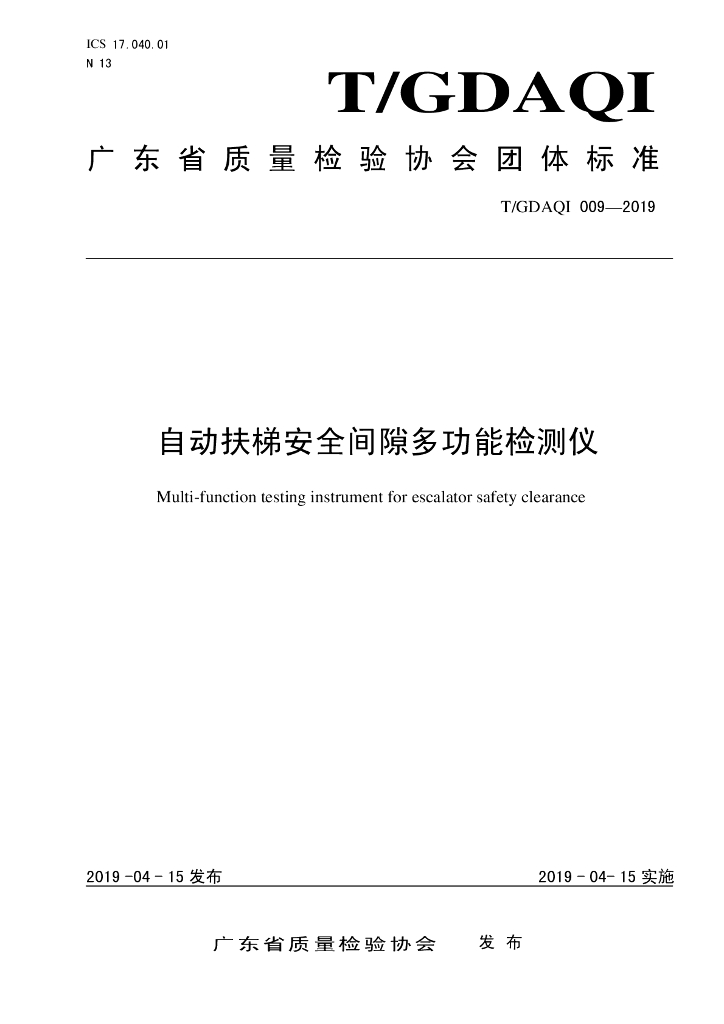 ICS 17.040.01
N 13

T/GDAQI

广东省质量检验协会团体标准

T/GDAQI 009—2019

自动扶梯安全间隙多功能检测仪

Multi-function testing instrument for escalator safety clearance

2019-04-15发布

2019-04-15实施

广东省质量检验协会 发布